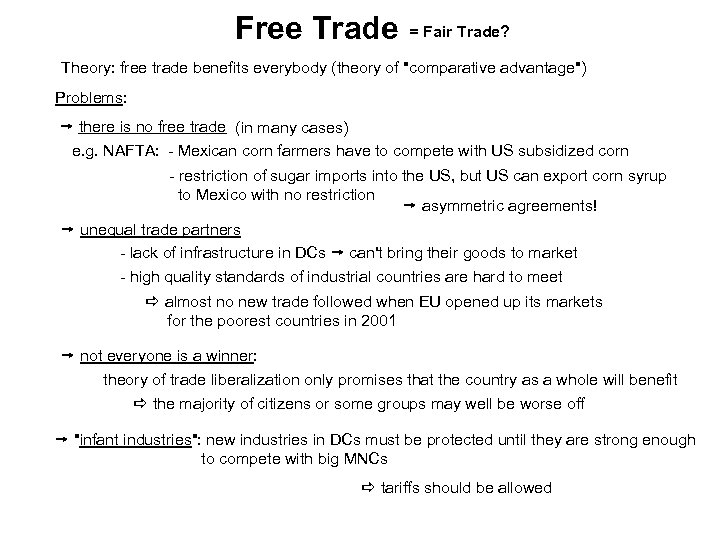 Free Trade = Fair Trade?

Theory: free trade benefits everybody (theory of "comparative advantage")

Problems:

→ there is no free trade (in many cases)

e.g. NAFTA: - Mexican corn farmers have to compete with US subsidized corn

- restriction of sugar imports into the US, but US can export corn syrup to Mexico with no restriction

→ asymmetric agreements!

→ unequal trade partners

- lack of infrastructure in DCs → can't bring their goods to market

- high quality standards of industrial countries are hard to meet

⇨ almost no new trade followed when EU opened up its markets for the poorest countries in 2001

→ not everyone is a winner:

theory of trade liberalization only promises that the country as a whole will benefit

⇨ the majority of citizens or some groups may well be worse off

→ "infant industries": new industries in DCs must be protected until they are strong enough to compete with big MNCs

⇨ tariffs should be allowed